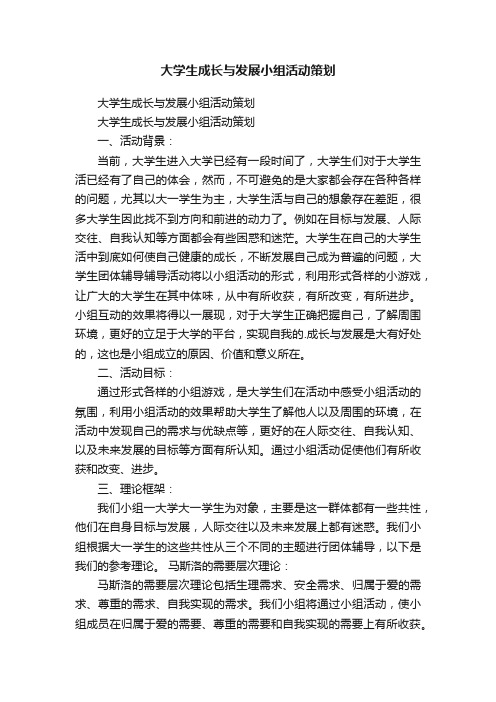 大学生成长与发展小组活动策划

大学生成长与发展小组活动策划

大学生成长与发展小组活动策划

一、活动背景：

当前，大学生进入大学已经有一段时间了，大学生们对于大学生活已经有了自己的体会，然而，不可避免的是大家都会存在各种各样的问题，尤其以大一学生为主，大学生活与自己的想象存在差距，很多大学生因此找不到方向和前进的动力了。例如在目标与发展、人际交往、自我认知等方面都会有些困惑和迷茫。大学生在自己的大学生活中到底如何使自己健康的成长，不断发展自己成为普遍的问题，大学生团体辅导辅导活动将以小组活动的形式，利用形式各样的小游戏，让广大的大学生在其中体味，从中有所收获，有所改变，有所进步。小组互动的效果将得以一展现，对于大学生正确把握自己，了解周围环境，更好的立足于大学的平台，实现自我的.成长与发展是大有好处的，这也是小组成立的原因、价值和意义所在。

二、活动目标：

通过形式各样的小组游戏，是大学生们在活动中感受小组活动的氛围，利用小组活动的效果帮助大学生了解他人以及周围的环境，在活动中发现自己的需求与优缺点等，更好的在人际交往、自我认知、以及未来发展的目标等方面有所认知。通过小组活动促使他们有所收获和改变、进步。

三、理论框架：

我们小组一大学大一学生为对象，主要是这一群体都有一些共性，他们在自身目标与发展，人际交往以及未来发展上都有迷惑。我们小组根据大一学生的这些共性从三个不同的主题进行团体辅导，以下是我们的参考理论。 马斯洛的需要层次理论：

马斯洛的需要层次理论包括生理需求、安全需求、归属于爱的需求、尊重的需求、自我实现的需求。我们小组将通过小组活动，使小组成员在归属于爱的需要、尊重的需要和自我实现的需要上有所收获。